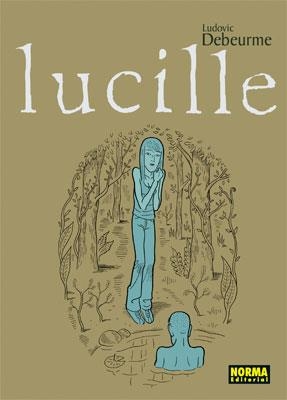 Ludovic
Debeurme

lucille

NORMA
Editorial